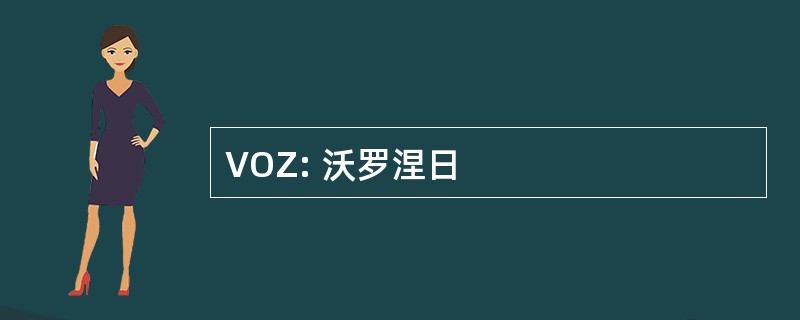 VOZ: 沃罗涅日